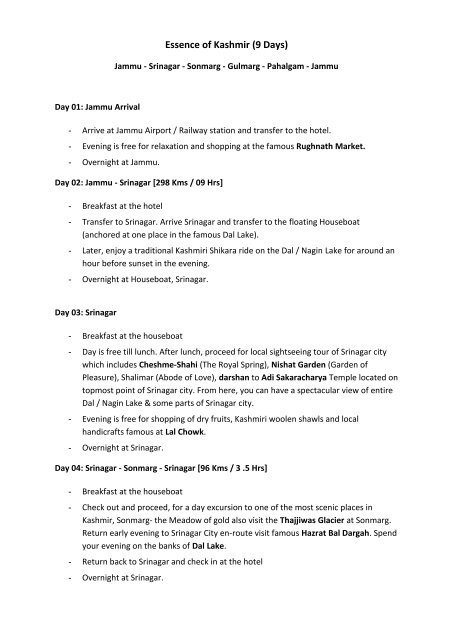 Essence of Kashmir (9 Days)

Jammu - Srinagar - Sonmarg - Gulmarg - Pahalgam - Jammu

Day 01: Jammu Arrival

- Arrive at Jammu Airport / Railway station and transfer to the hotel.
- Evening is free for relaxation and shopping at the famous Rughnath Market.
- Overnight at Jammu.

Day 02: Jammu - Srinagar [298 Kms / 09 Hrs]

- Breakfast at the hotel
- Transfer to Srinagar. Arrive Srinagar and transfer to the floating Houseboat (anchored at one place in the famous Dal Lake).
- Later, enjoy a traditional Kashmiri Shikara ride on the Dal / Nagin Lake for around an hour before sunset in the evening.
- Overnight at Houseboat, Srinagar.

Day 03: Srinagar

- Breakfast at the houseboat
- Day is free till lunch. After lunch, proceed for local sightseeing tour of Srinagar city which includes Cheshme-Shahi (The Royal Spring), Nishat Garden (Garden of Pleasure), Shalimar (Abode of Love), darshan to Adi Sakaracharya Temple located on topmost point of Srinagar city. From here, you can have a spectacular view of entire Dal / Nagin Lake & some parts of Srinagar city.
- Evening is free for shopping of dry fruits, Kashmiri woolen shawls and local handicrafts famous at Lal Chowk.
- Overnight at Srinagar.

Day 04: Srinagar - Sonmarg - Srinagar [96 Kms / 3 .5 Hrs]

- Breakfast at the houseboat
- Check out and proceed, for a day excursion to one of the most scenic places in Kashmir, Sonmarg- the Meadow of gold also visit the Thajjiwas Glacier at Sonmarg. Return early evening to Srinagar City en-route visit famous Hazrat Bal Dargah. Spend your evening on the banks of Dal Lake.
- Return back to Srinagar and check in at the hotel
- Overnight at Srinagar.